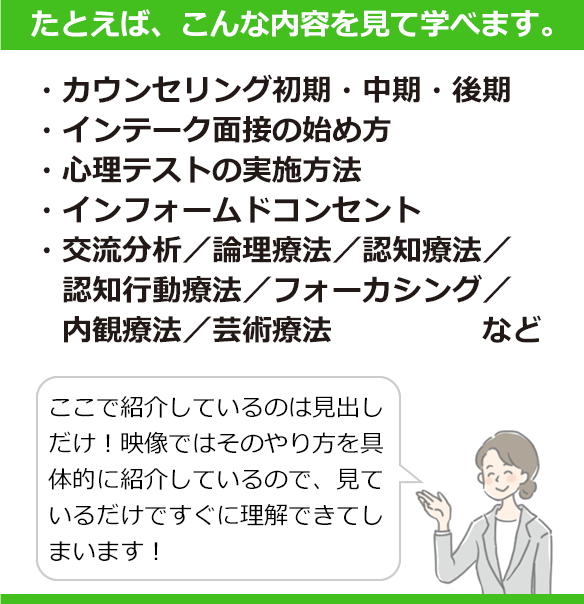 たとえば、こんな内容を見て学べます。

・カウンセリング初期・中期・後期
・インテーク面接の始め方
・心理テストの実施方法
・インフォームドコンセント
・交流分析／論理療法／認知療法／認知行動療法／フォーカシング／内観療法／芸術療法 など

ここで紹介しているのは見出しだけ！映像ではそのやり方を具体的に紹介しているので、見ているだけですぐに理解できてしまいます！